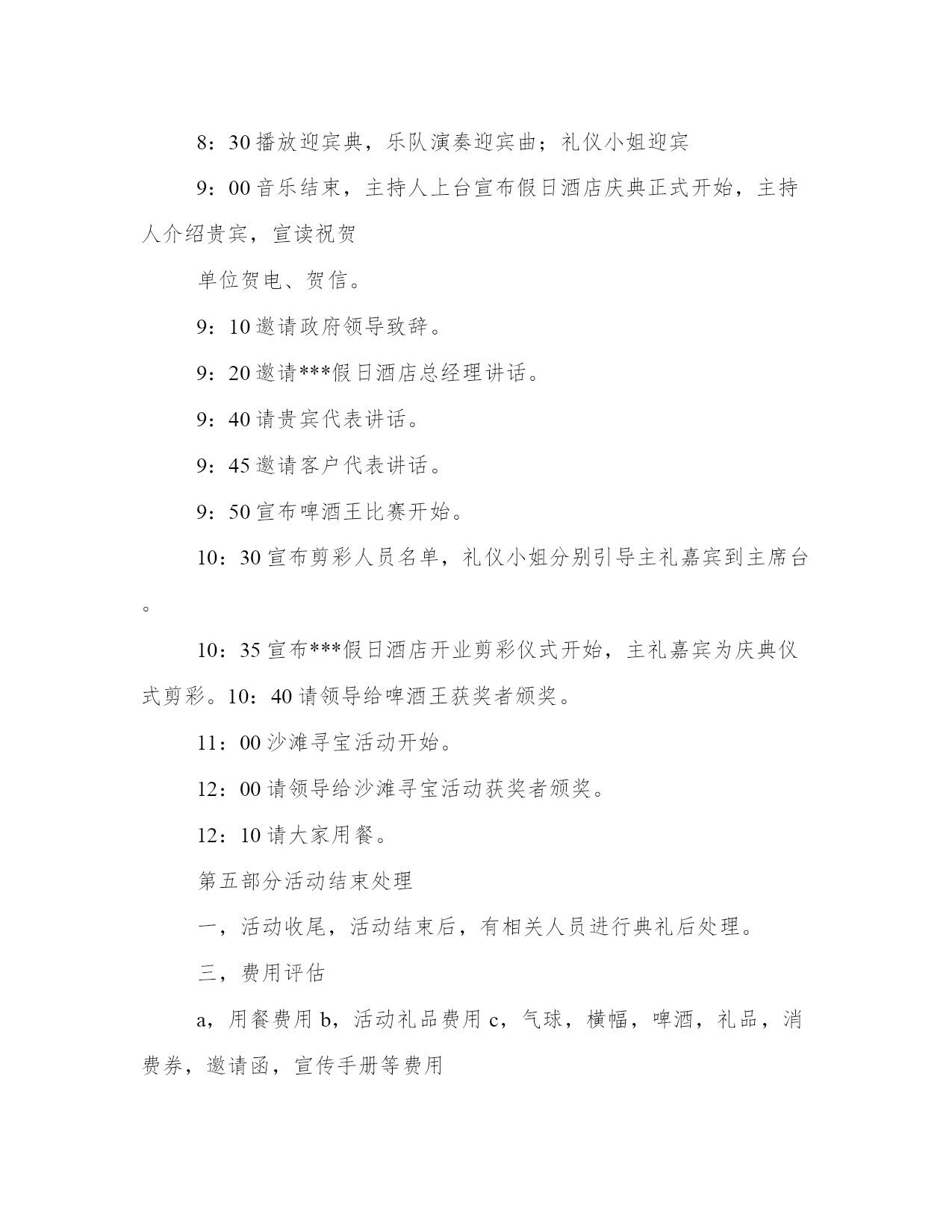 8：30 播放迎宾典，乐队演奏迎宾曲；礼仪小姐迎宾

9：00 音乐结束，主持人上台宣布假日酒店庆典正式开始，主持人介绍贵宾，宣读祝贺

单位贺电、贺信。

9：10 邀请政府领导致辞。

9：20 邀请***假日酒店总经理讲话。

9：40 请贵宾代表讲话。

9：45 邀请客户代表讲话。

9：50 宣布啤酒王比赛开始。

10：30 宣布剪彩人员名单，礼仪小姐分别引导主礼嘉宾到主席台。

10：35 宣布***假日酒店开业剪彩仪式开始，主礼嘉宾为庆典仪式剪彩。10：40 请领导给啤酒王获奖者颁奖。

11：00 沙滩寻宝活动开始。

12：00 请领导给沙滩寻宝活动获奖者颁奖。

12：10 请大家用餐。

第五部分活动结束处理

一，活动收尾，活动结束后，有相关人员进行典礼后处理。

三，费用评估

a，用餐费用 b，活动礼品费用 c，气球，横幅，啤酒，礼品，消费券，邀请函，宣传手册等费用